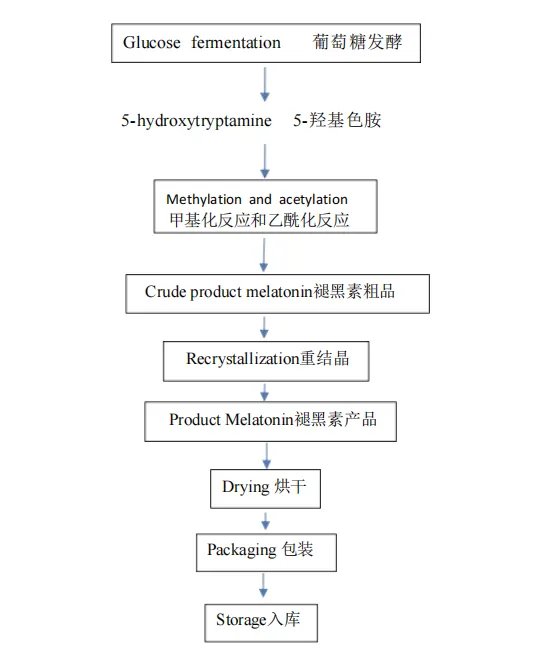 Glucose fermentation 葡萄糖发酵

5-hydroxytryptamine 5-羟基色胺

Methylation and acetylation
甲基化反应和乙酰化反应

Crude product melatonin褪黑素粗品

Recrystallization重结晶

Product Melatonin褪黑素产品

Drying 烘干

Packaging 包装

Storage入库